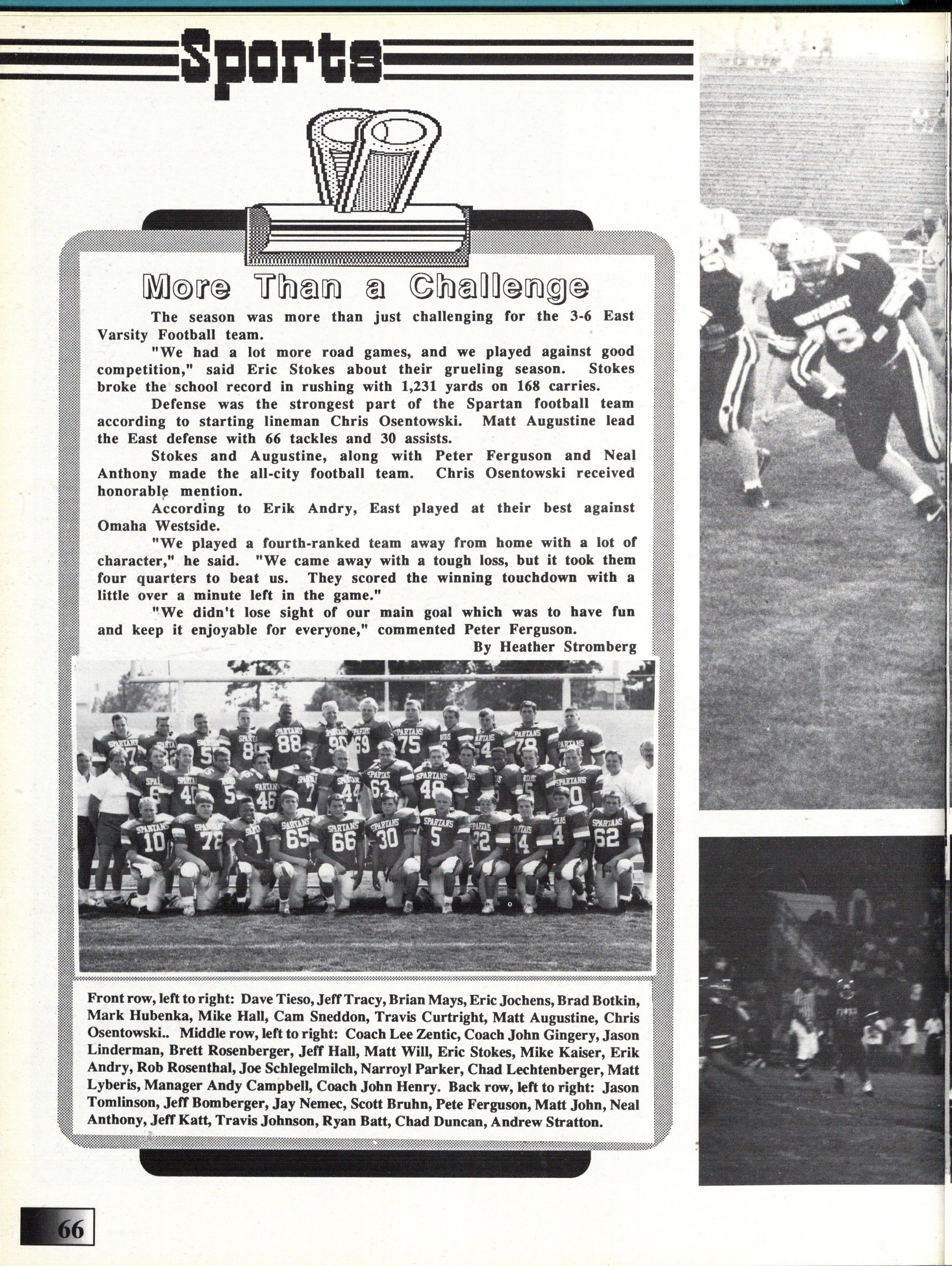 Sports

More Than a Challenge

The season was more than just challenging for the 3-6 East Varsity Football team.

"We had a lot more road games, and we played against good competition," said Eric Stokes about their grueling season. Stokes broke the school record in rushing with 1,231 yards on 168 carries.

Defense was the strongest part of the Spartan football team according to starting lineman Chris Osentowski. Matt Augustine lead the East defense with 66 tackles and 30 assists.

Stokes and Augustine, along with Peter Ferguson and Neal Anthony made the all-city football team. Chris Osentowski received honorable mention.

According to Erik Andry, East played at their best against Omaha Westside.

"We played a fourth-ranked team away from home with a lot of character," he said. "We came away with a tough loss, but it took them four quarters to beat us. They scored the winning touchdown with a little over a minute left in the game."

"We didn't lose sight of our main goal which was to have fun and keep it enjoyable for everyone," commented Peter Ferguson.

By Heather Stromberg

Front row, left to right: Dave Tieso, Jeff Tracy, Brian Mays, Eric Jochens, Brad Botkin, Mark Hubenka, Mike Hall, Cam Sneddon, Travis Curtright, Matt Augustine, Chris Osentowski.. Middle row, left to right: Coach Lee Zentic, Coach John Gingery, Jason Linderman, Brett Rosenberger, Jeff Hall, Matt Will, Eric Stokes, Mike Kaiser, Erik Andry, Rob Rosenthal, Joe Schlegelmilch, Narroyl Parker, Chad Lechtenberger, Matt Lyberis, Manager Andy Campbell, Coach John Henry. Back row, left to right: Jason Tomlinson, Jeff Bomberger, Jay Nemec, Scott Bruhn, Pete Ferguson, Matt John, Neal Anthony, Jeff Katt, Travis Johnson, Ryan Batt, Chad Duncan, Andrew Stratton.

66